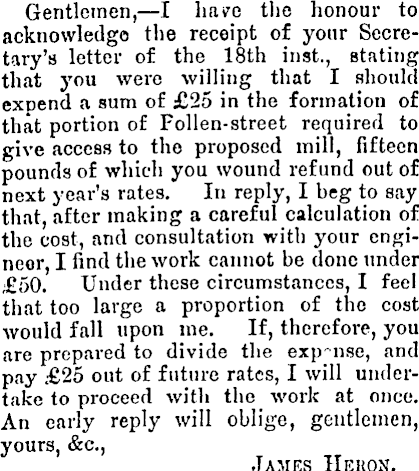 Gentlemen,—I have the honour to acknowledge the receipt of your Secretary's letter of the 18th inst., stating that you were willing that I should expend a sum of £25 in the formation of that portion of Follen-street required to give access to the proposed mill, fifteen pounds of which you wound refund out of next year's rates. In reply, I beg to say that, after making a careful calculation of the cost, and consultation with your engineer, I find the work cannot be done under £50. Under these circumstances, I feel that too large a proportion of the cost would fall upon me. If, therefore, you are prepared to divide the expense, and pay £25 out of future rates, I will undertake to proceed with the work at once. An early reply will oblige, gentlemen, yours, &c.,

JAMES HERON.